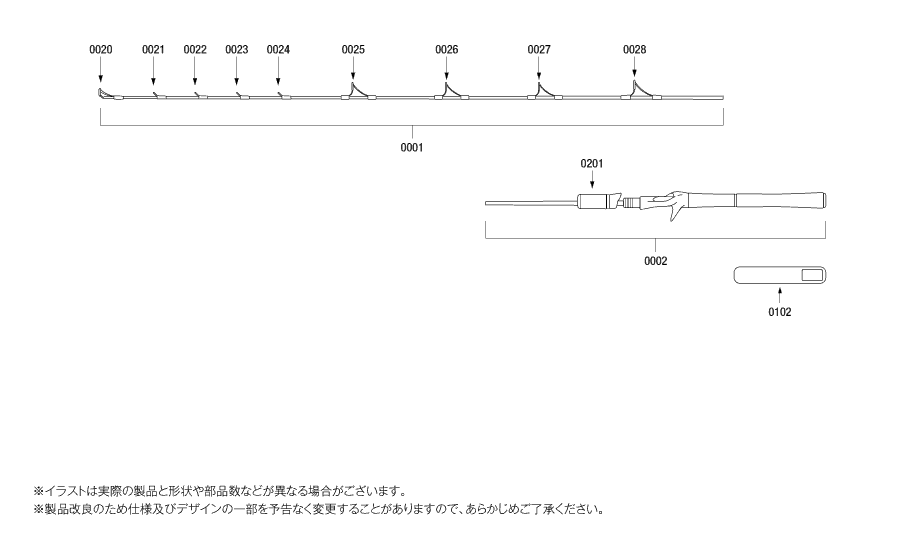 0020
0021
0022
0023
0024
0025
0026
0027
0028

0001

0201

0002

0102

※イラストは実際の製品と形状や部品数などが異なる場合がございます。
※製品改良のため仕様及びデザインの一部を予告なく変更することがありますので、あらかじめご了承ください。